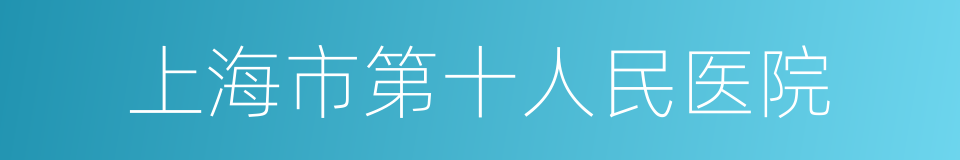 上海市第十人民医院